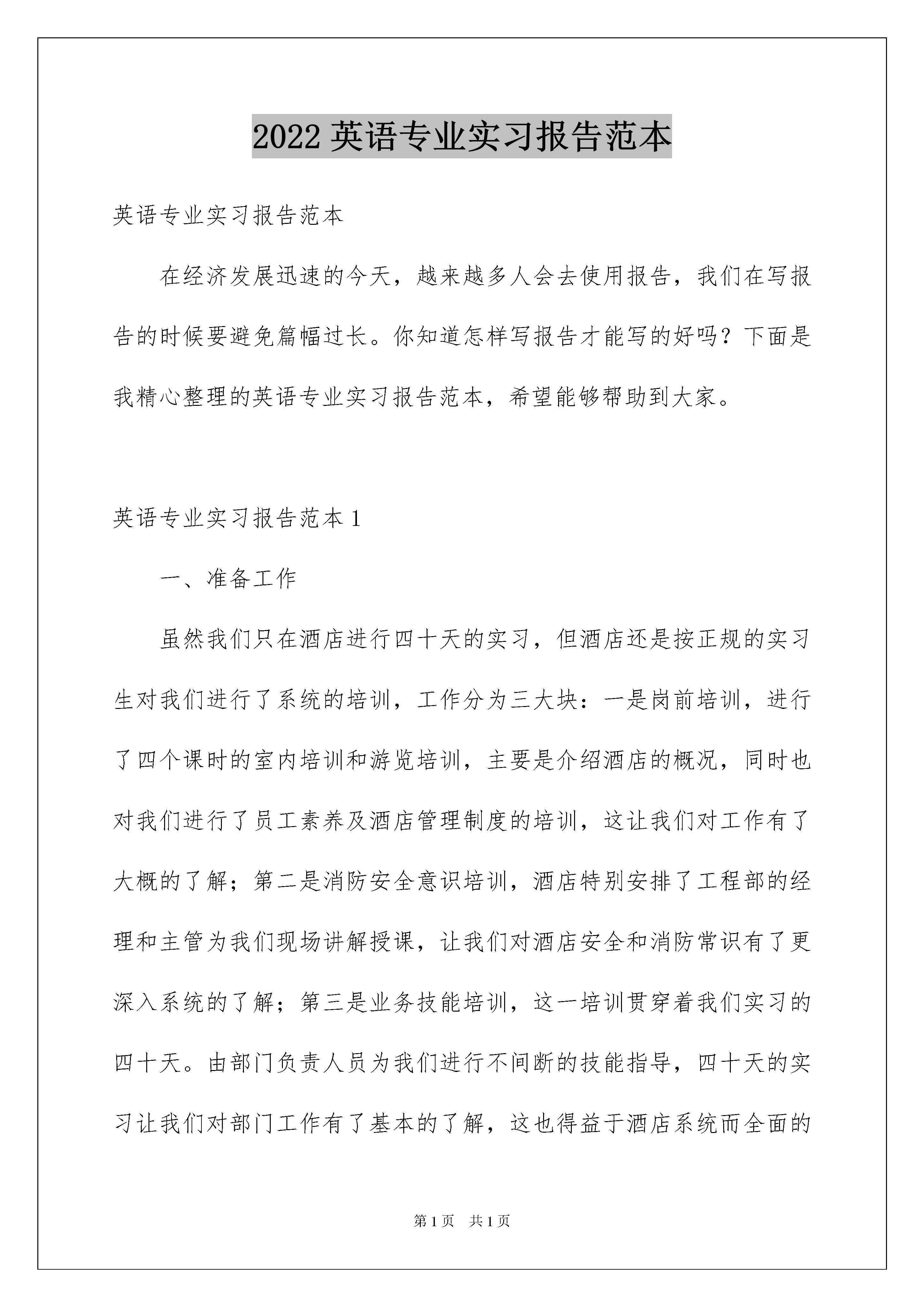 2022 英语专业实习报告范本

英语专业实习报告范本

在经济发展迅速的今天，越来越多人会去使用报告，我们在写报告的时候要避免篇幅过长。你知道怎样写报告才能写的好吗？下面是我精心整理的英语专业实习报告范本，希望能够帮助到大家。

英语专业实习报告范本 1

一、准备工作

虽然我们只在酒店进行四十天的实习，但酒店还是按正规的实习生对我们进行了系统的培训，工作分为三大块：一是岗前培训，进行了四个课时的室内培训和游览培训，主要是介绍酒店的概况，同时也对我们进行了员工素养及酒店管理制度的培训，这让我们对工作有了大概的了解；第二是消防安全意识培训，酒店特别安排了工程部的经理和主管为我们现场讲解授课，让我们对酒店安全和消防常识有了更深入系统的了解；第三是业务技能培训，这一培训贯穿着我们实习的四十天。由部门负责人员为我们进行不间断的技能指导，四十天的实习让我们对部门工作有了基本的了解，这也得益于酒店系统而全面的

第 1 页 共 1 页